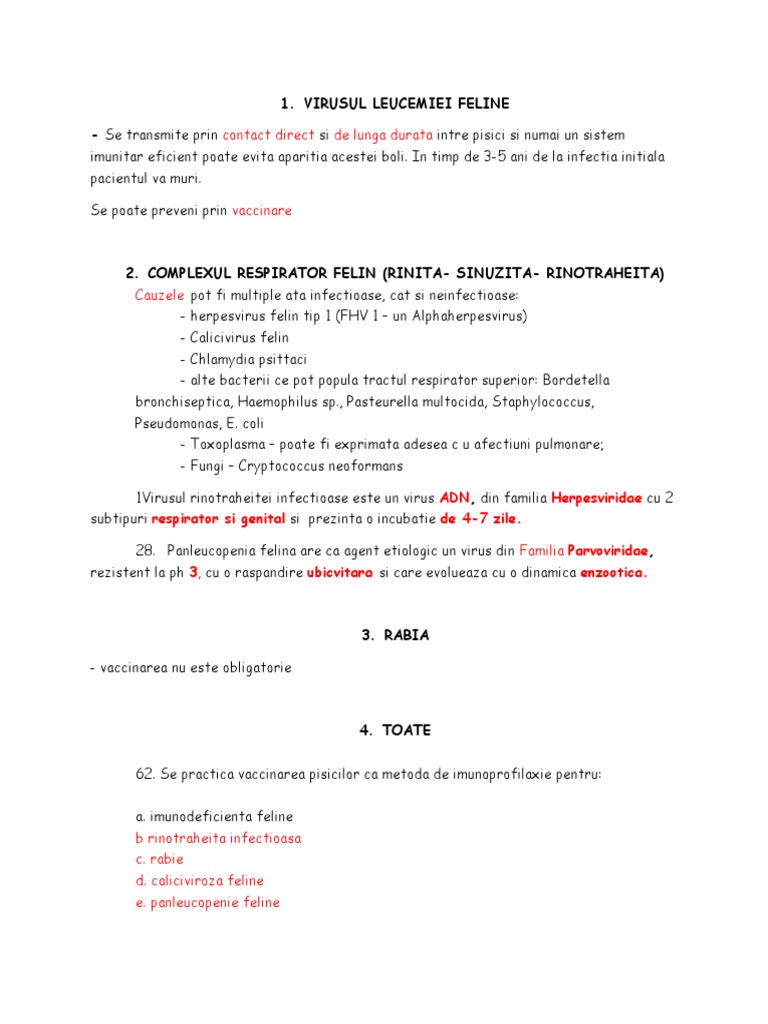 1. VIRUSUL LEUCEMIEI FELINE

- Se transmite prin contact direct si de lunga durata intre pisici si numai un sistem imunitar eficient poate evita aparitia acestei boli. In timp de 3-5 ani de la infectia initiala pacientul va muri.

Se poate preveni prin vaccinare

2. COMPLEXUL RESPIRATOR FELIN (RINITA- SINUZITA- RINOTRAHEITA)

Cauzele pot fi multiple ata infectioase, cat si neinfectioase:
- herpesvirus felin tip 1 (FHV 1 – un Alphaherpesvirus)
- Calicivirus felin
- Chlamydia psittaci
- alte bacterii ce pot popula tractul respirator superior: Bordetella bronchiseptica, Haemophilus sp., Pasteurella multocida, Staphylococcus, Pseudomonas, E. coli
- Toxoplasma – poate fi exprimata adesea c u afectiuni pulmonare;
- Fungi – Cryptococcus neoformans

1Virusul rinotraheitei infectioase este un virus ADN, din familia Herpesviridae cu 2 subtipuri respirator si genital si prezinta o incubatie de 4-7 zile.

28. Panleucopenia felina are ca agent etiologic un virus din Familia Parvoviridae, rezistent la ph 3, cu o raspandire ubicvitara si care evolueaza cu o dinamica enzootica.

3. RABIA

- vaccinarea nu este obligatorie

4. TOATE

62. Se practica vaccinarea pisicilor ca metoda de imunoprofilaxie pentru:

a. imunodeficienta feline
b rinotraheita infectioasa
c. rabie
d. caliciviroza feline
e. panleucopenie feline